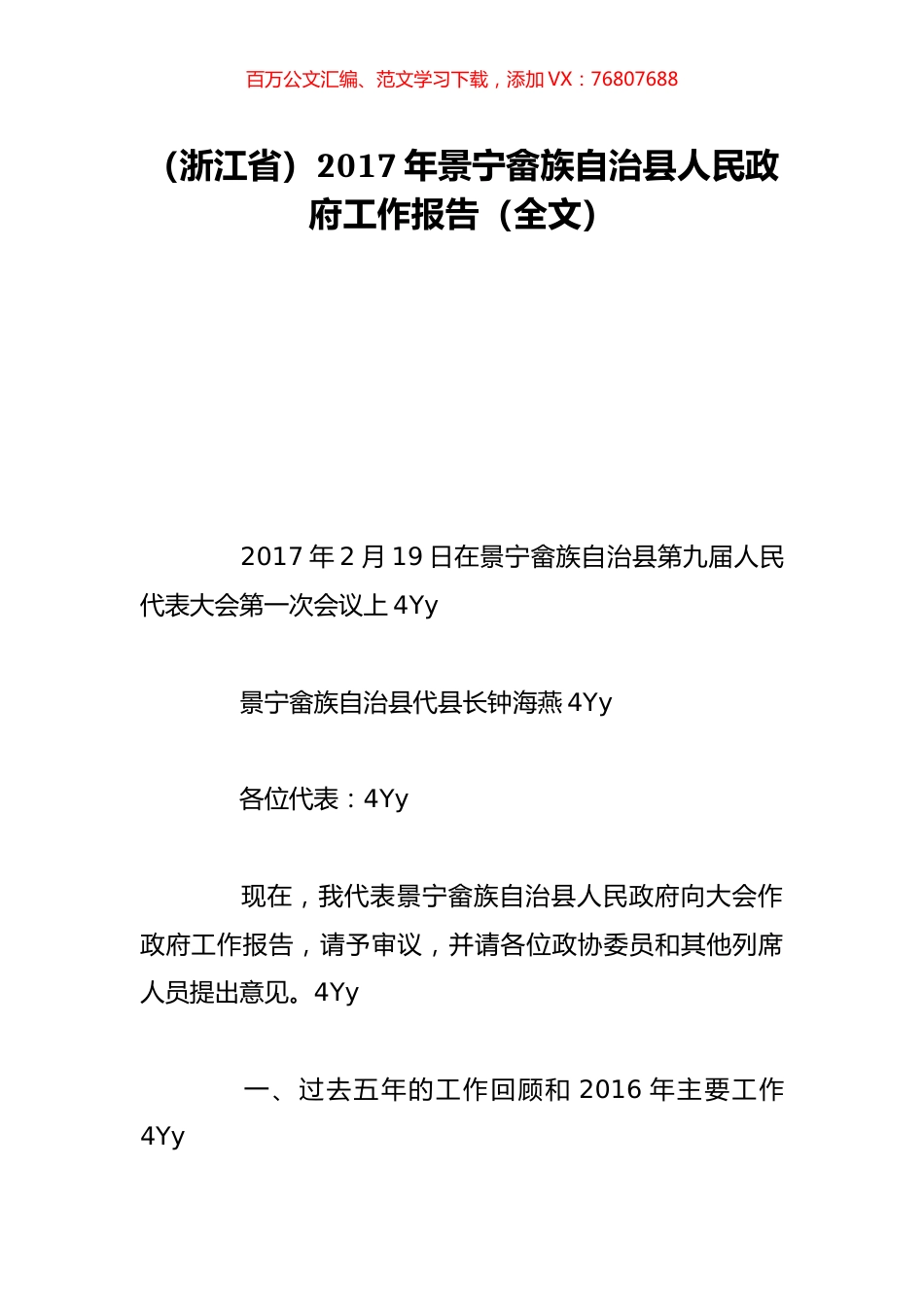 百万公文汇编、范文学习下载，添加 VX：76807688

（浙江省）2017 年景宁畲族自治县人民政府工作报告（全文）

2017 年 2 月 19 日在景宁畲族自治县第九届人民代表大会第一次会议上 4Yy

景宁畲族自治县代县长钟海燕 4Yy

各位代表：4Yy

现在，我代表景宁畲族自治县人民政府向大会作政府工作报告，请予审议，并请各位政协委员和其他列席人员提出意见。4Yy

一、过去五年的工作回顾和 2016 年主要工作 4Yy